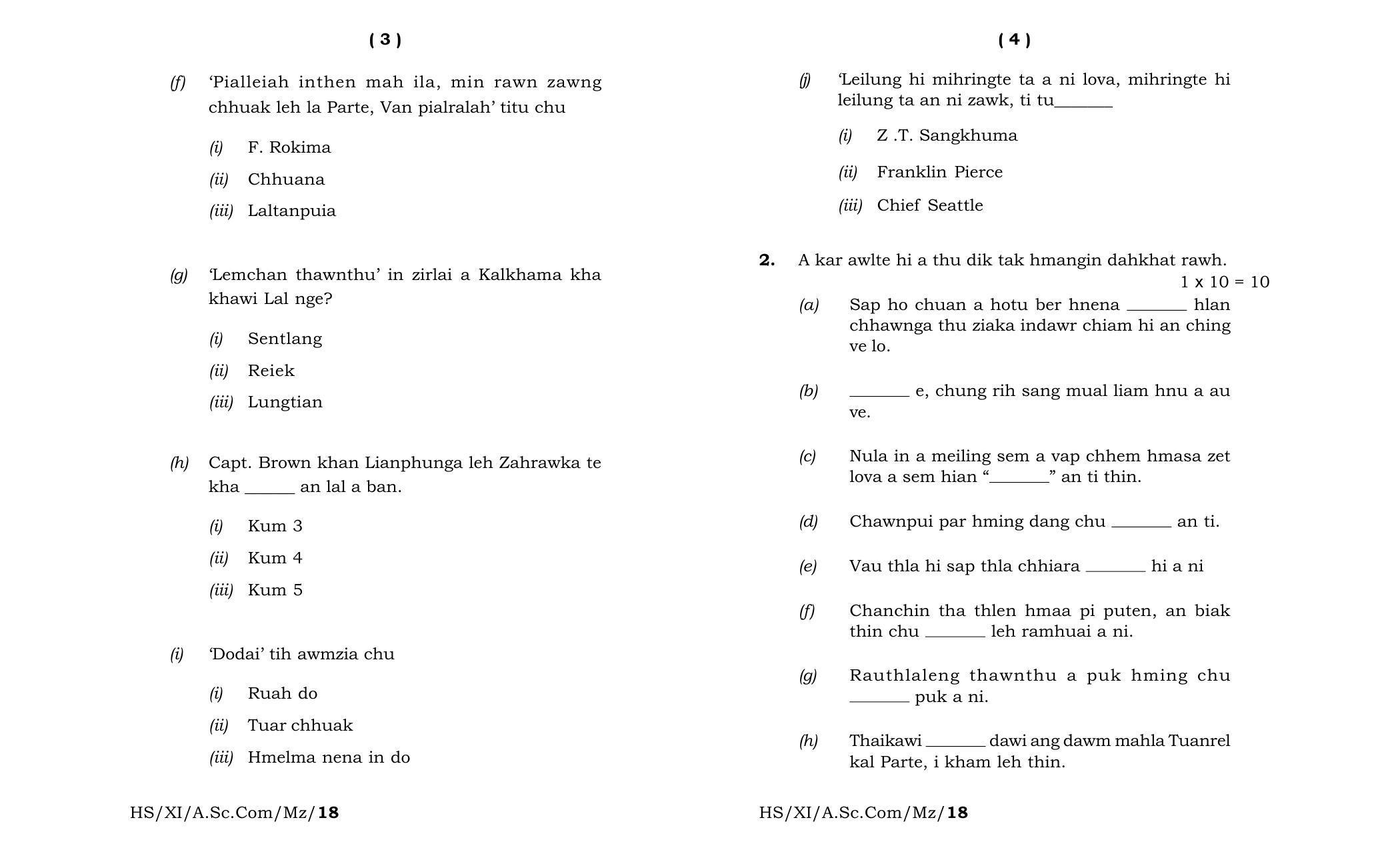 ( 3 )

(f) 'Pialleiah inthen mah ila, min rawn zawng chhuak leh la Parte, Van pialralah' titu chu

(i) F. Rokima

(ii) Chhuana

(iii) Laltanpuia

(g) 'Lemchan thawnthu' in zirlai a Kalkhama kha khawi Lal nge?

(i) Sentlang

(ii) Reiek

(iii) Lungtian

(h) Capt. Brown khan Lianphunga leh Zahrawka te kha ____ an lal a ban.

(i) Kum 3

(ii) Kum 4

(iii) Kum 5

(i) 'Dodai' tih awmzia chu

(i) Ruah do

(ii) Tuar chhuak

(iii) Hmelma nena in do

HS/XI/A.Sc.Com/Mz/18

( 4 )

(j) 'Leilung hi mihringte ta a ni lova, mihringte hi leilung ta an ni zawk, ti tu____

(i) Z .T. Sangkhuma

(ii) Franklin Pierce

(iii) Chief Seattle

2. A kar awlte hi a thu dik tak hmangin dahkhat rawh.
1 x 10 = 10

(a) Sap ho chuan a hotu ber hnena ____ hlan chhawnga thu ziaka indawr chiam hi an ching ve lo.

(b) ____ e, chung rih sang mual liam hnu a au ve.

(c) Nula in a meiling sem a vap chhem hmasa zet lova a sem hian "____" an ti thin.

(d) Chawnpui par hming dang chu ____ an ti.

(e) Vau thla hi sap thla chhiara ____ hi a ni

(f) Chanchin tha thlen hmaa pi puten, an biak thin chu ____ leh ramhuai a ni.

(g) Rauthlaleng thawnthu a puk hming chu ____ puk a ni.

(h) Thaikawi ____ dawi ang dawm mahla Tuanrel kal Parte, i kham leh thin.

HS/XI/A.Sc.Com/Mz/18